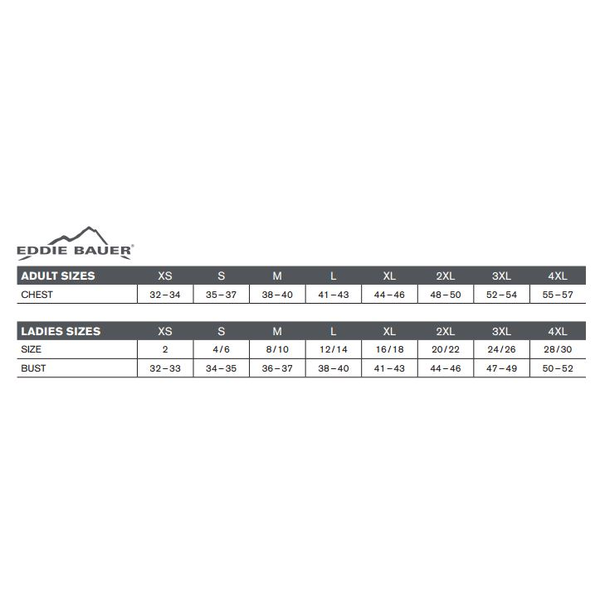 EDDIE BAUER®

| ADULT SIZES | XS | S | M | L | XL | 2XL | 3XL | 4XL |
|---|---|---|---|---|---|---|---|---|
| CHEST | 32–34 | 35–37 | 38–40 | 41–43 | 44–46 | 48–50 | 52–54 | 55–57 |

| LADIES SIZES | XS | S | M | L | XL | 2XL | 3XL | 4XL |
|---|---|---|---|---|---|---|---|---|
| SIZE | 2 | 4/6 | 8/10 | 12/14 | 16/18 | 20/22 | 24/26 | 28/30 |
| BUST | 32–33 | 34–35 | 36–37 | 38–40 | 41–43 | 44–46 | 47–49 | 50–52 |